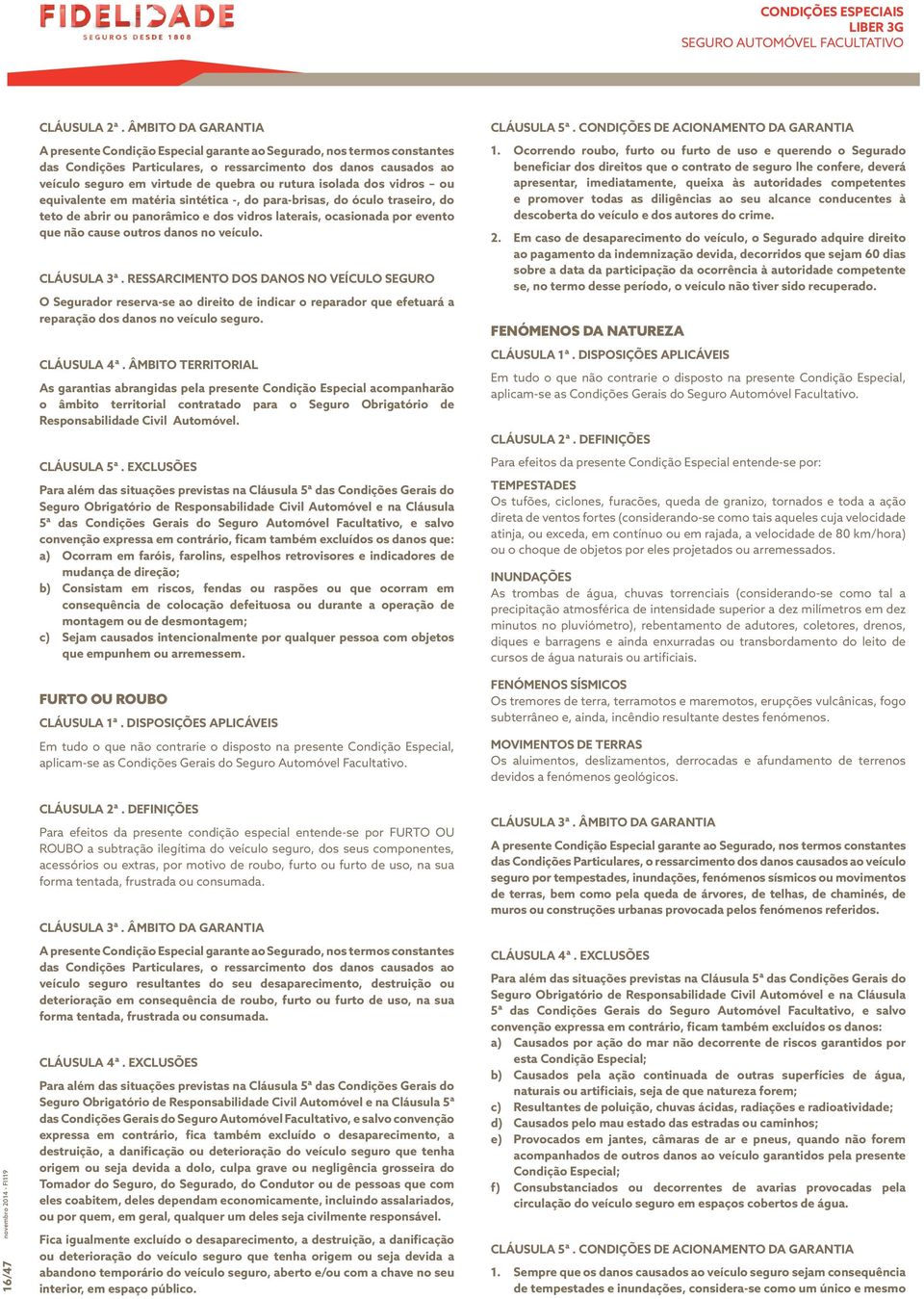 FIDELIDADE
SEGUROS DESDE 1808

CONDIÇÕES ESPECIAIS
LIBER 3G
SEGURO AUTOMÓVEL FACULTATIVO

CLÁUSULA 2ª . ÂMBITO DA GARANTIA

A presente Condição Especial garante ao Segurado, nos termos constantes das Condições Particulares, o ressarcimento dos danos causados ao veículo seguro em virtude de quebra ou rutura isolada dos vidros – ou equivalente em matéria sintética -, do para-brisas, do óculo traseiro, do teto de abrir ou panorâmico e dos vidros laterais, ocasionada por evento que não cause outros danos no veículo.

CLÁUSULA 3ª . RESSARCIMENTO DOS DANOS NO VEÍCULO SEGURO

O Segurador reserva-se ao direito de indicar o reparador que efetuará a reparação dos danos no veículo seguro.

CLÁUSULA 4ª . ÂMBITO TERRITORIAL

As garantias abrangidas pela presente Condição Especial acompanharão o âmbito territorial contratado para o Seguro Obrigatório de Responsabilidade Civil Automóvel.

CLÁUSULA 5ª . EXCLUSÕES

Para além das situações previstas na Cláusula 5ª das Condições Gerais do Seguro Obrigatório de Responsabilidade Civil Automóvel e na Cláusula 5ª das Condições Gerais do Seguro Automóvel Facultativo, e salvo convenção expressa em contrário, ficam também excluídos os danos que:
a) Ocorram em faróis, farolins, espelhos retrovisores e indicadores de mudança de direção;
b) Consistam em riscos, fendas ou raspões ou que ocorram em consequência de colocação defeituosa ou durante a operação de montagem ou de desmontagem;
c) Sejam causados intencionalmente por qualquer pessoa com objetos que empunhem ou arremessem.

FURTO OU ROUBO

CLÁUSULA 1ª . DISPOSIÇÕES APLICÁVEIS

Em tudo o que não contrarie o disposto na presente Condição Especial, aplicam-se as Condições Gerais do Seguro Automóvel Facultativo.

CLÁUSULA 2ª . DEFINIÇÕES

Para efeitos da presente condição especial entende-se por FURTO OU ROUBO a subtração ilegítima do veículo seguro, dos seus componentes, acessórios ou extras, por motivo de roubo, furto ou furto de uso, na sua forma tentada, frustrada ou consumada.

CLÁUSULA 3ª . ÂMBITO DA GARANTIA

A presente Condição Especial garante ao Segurado, nos termos constantes das Condições Particulares, o ressarcimento dos danos causados ao veículo seguro resultantes do seu desaparecimento, destruição ou deterioração em consequência de roubo, furto ou furto de uso, na sua forma tentada, frustrada ou consumada.

CLÁUSULA 4ª . EXCLUSÕES

Para além das situações previstas na Cláusula 5ª das Condições Gerais do Seguro Obrigatório de Responsabilidade Civil Automóvel e na Cláusula 5ª das Condições Gerais do Seguro Automóvel Facultativo, e salvo convenção expressa em contrário, fica também excluído o desaparecimento, a destruição, a danificação ou deterioração do veículo seguro que tenha origem ou seja devida a dolo, culpa grave ou negligência grosseira do Tomador do Seguro, do Segurado, do Condutor ou de pessoas que com eles coabitem, deles dependam economicamente, incluindo assalariados, ou por quem, em geral, qualquer um deles seja civilmente responsável.

Fica igualmente excluído o desaparecimento, a destruição, a danificação ou deterioração do veículo seguro que tenha origem ou seja devida a abandono temporário do veículo seguro, aberto e/ou com a chave no seu interior, em espaço público.

CLÁUSULA 5ª . CONDIÇÕES DE ACIONAMENTO DA GARANTIA

1. Ocorrendo roubo, furto ou furto de uso e querendo o Segurado beneficiar dos direitos que o contrato de seguro lhe confere, deverá apresentar, imediatamente, queixa às autoridades competentes e promover todas as diligências ao seu alcance conducentes à descoberta do veículo e dos autores do crime.

2. Em caso de desaparecimento do veículo, o Segurado adquire direito ao pagamento da indemnização devida, decorridos que sejam 60 dias sobre a data da participação da ocorrência à autoridade competente se, no termo desse período, o veículo não tiver sido recuperado.

FENÓMENOS DA NATUREZA

CLÁUSULA 1ª . DISPOSIÇÕES APLICÁVEIS

Em tudo o que não contrarie o disposto na presente Condição Especial, aplicam-se as Condições Gerais do Seguro Automóvel Facultativo.

CLÁUSULA 2ª . DEFINIÇÕES

Para efeitos da presente Condição Especial entende-se por:

TEMPESTADES
Os tufões, ciclones, furacões, queda de granizo, tornados e toda a ação direta de ventos fortes (considerando-se como tais aqueles cuja velocidade atinja, ou exceda, em contínuo ou em rajada, a velocidade de 80 km/hora) ou o choque de objetos por eles projetados ou arremessados.

INUNDAÇÕES
As trombas de água, chuvas torrenciais (considerando-se como tal a precipitação atmosférica de intensidade superior a dez milímetros em dez minutos no pluviómetro), rebentamento de adutores, coletores, drenos, diques e barragens e ainda enxurradas ou transbordamento do leito de cursos de água naturais ou artificiais.

FENÓMENOS SÍSMICOS
Os tremores de terra, terramotos e maremotos, erupções vulcânicas, fogo subterrâneo e, ainda, incêndio resultante destes fenómenos.

MOVIMENTOS DE TERRAS
Os aluimentos, deslizamentos, derrocadas e afundamento de terrenos devidos a fenómenos geológicos.

CLÁUSULA 3ª . ÂMBITO DA GARANTIA

A presente Condição Especial garante ao Segurado, nos termos constantes das Condições Particulares, o ressarcimento dos danos causados ao veículo seguro por tempestades, inundações, fenómenos sísmicos ou movimentos de terras, bem como pela queda de árvores, de telhas, de chaminés, de muros ou construções urbanas provocada pelos fenómenos referidos.

CLÁUSULA 4ª . EXCLUSÕES

Para além das situações previstas na Cláusula 5ª das Condições Gerais do Seguro Obrigatório de Responsabilidade Civil Automóvel e na Cláusula 5ª das Condições Gerais do Seguro Automóvel Facultativo, e salvo convenção expressa em contrário, ficam também excluídos os danos:
a) Causados por ação do mar não decorrente de riscos garantidos por esta Condição Especial;
b) Causados pela ação continuada de outras superfícies de água, naturais ou artificiais, seja de que natureza forem;
c) Resultantes de poluição, chuvas ácidas, radiações e radioatividade;
d) Causados pelo mau estado das estradas ou caminhos;
e) Provocados em jantes, câmaras de ar e pneus, quando não forem acompanhados de outros danos ao veículo garantidos pela presente Condição Especial;
f) Consubstanciados ou decorrentes de avarias provocadas pela circulação do veículo seguro em espaços cobertos de água.

CLÁUSULA 5ª . CONDIÇÕES DE ACIONAMENTO DA GARANTIA

1. Sempre que os danos causados ao veículo seguro sejam consequência de tempestades e inundações, considera-se como um único e mesmo

novembro 2014 - FI119
16/47